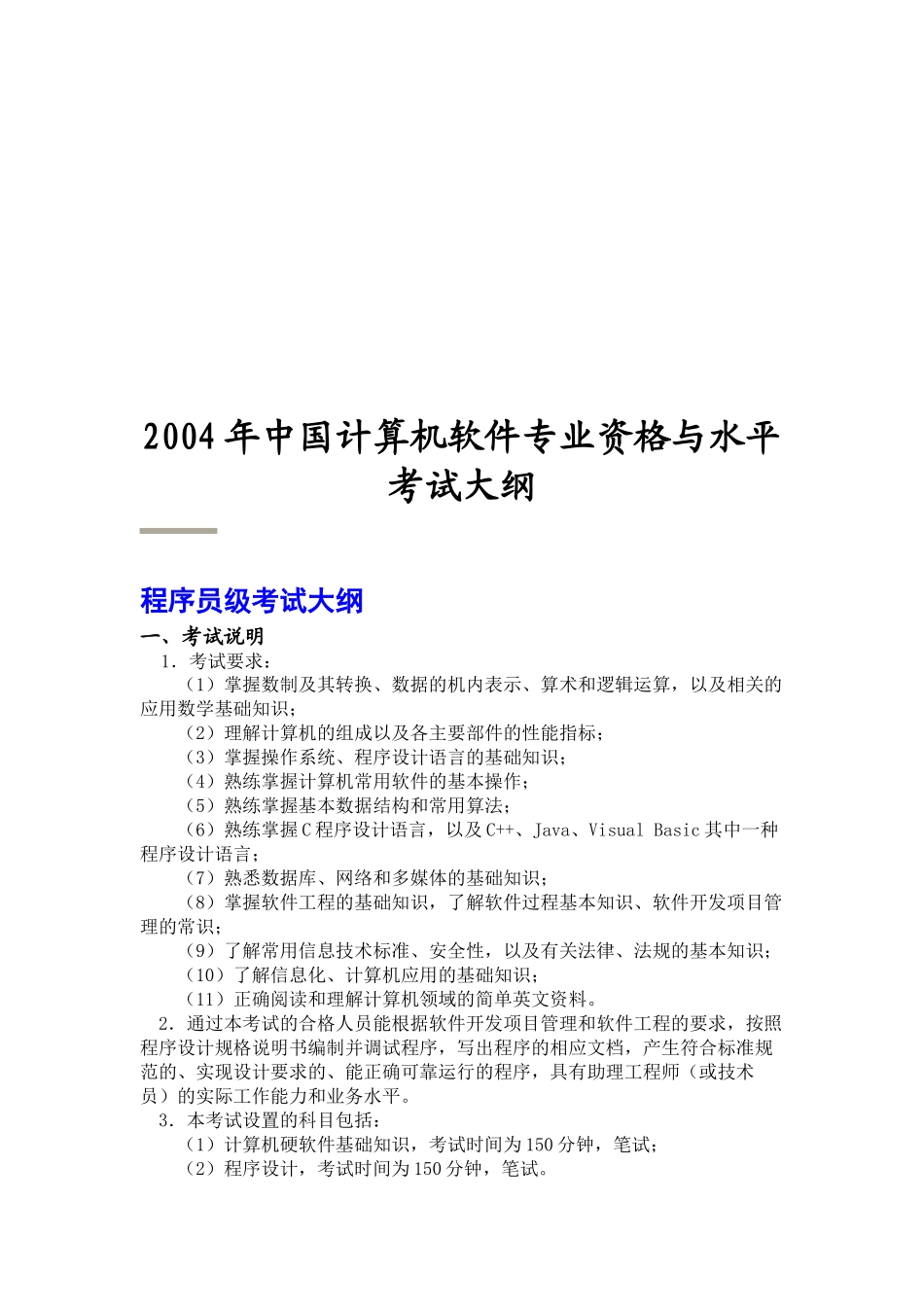 2004年中国计算机软件专业资格与水平考试大纲

程序员级考试大纲

一、考试说明

1．考试要求：

（1）掌握数制及其转换、数据的机内表示、算术和逻辑运算，以及相关的应用数学基础知识；

（2）理解计算机的组成以及各主要部件的性能指标；

（3）掌握操作系统、程序设计语言的基础知识；

（4）熟练掌握计算机常用软件的基本操作；

（5）熟练掌握基本数据结构和常用算法；

（6）熟练掌握C程序设计语言，以及C++、Java、Visual Basic其中一种程序设计语言；

（7）熟悉数据库、网络和多媒体的基础知识；

（8）掌握软件工程的基础知识，了解软件过程基本知识、软件开发项目管理的常识；

（9）了解常用信息技术标准、安全性，以及有关法律、法规的基本知识；

（10）了解信息化、计算机应用的基础知识；

（11）正确阅读和理解计算机领域的简单英文资料。

2．通过本考试的合格人员能根据软件开发项目管理和软件工程的要求，按照程序设计规格说明书编制并调试程序，写出程序的相应文档，产生符合标准规范的、实现设计要求的、能正确可靠运行的程序，具有助理工程师（或技术员）的实际工作能力和业务水平。

3．本考试设置的科目包括：

（1）计算机硬软件基础知识，考试时间为150分钟，笔试；

（2）程序设计，考试时间为150分钟，笔试。